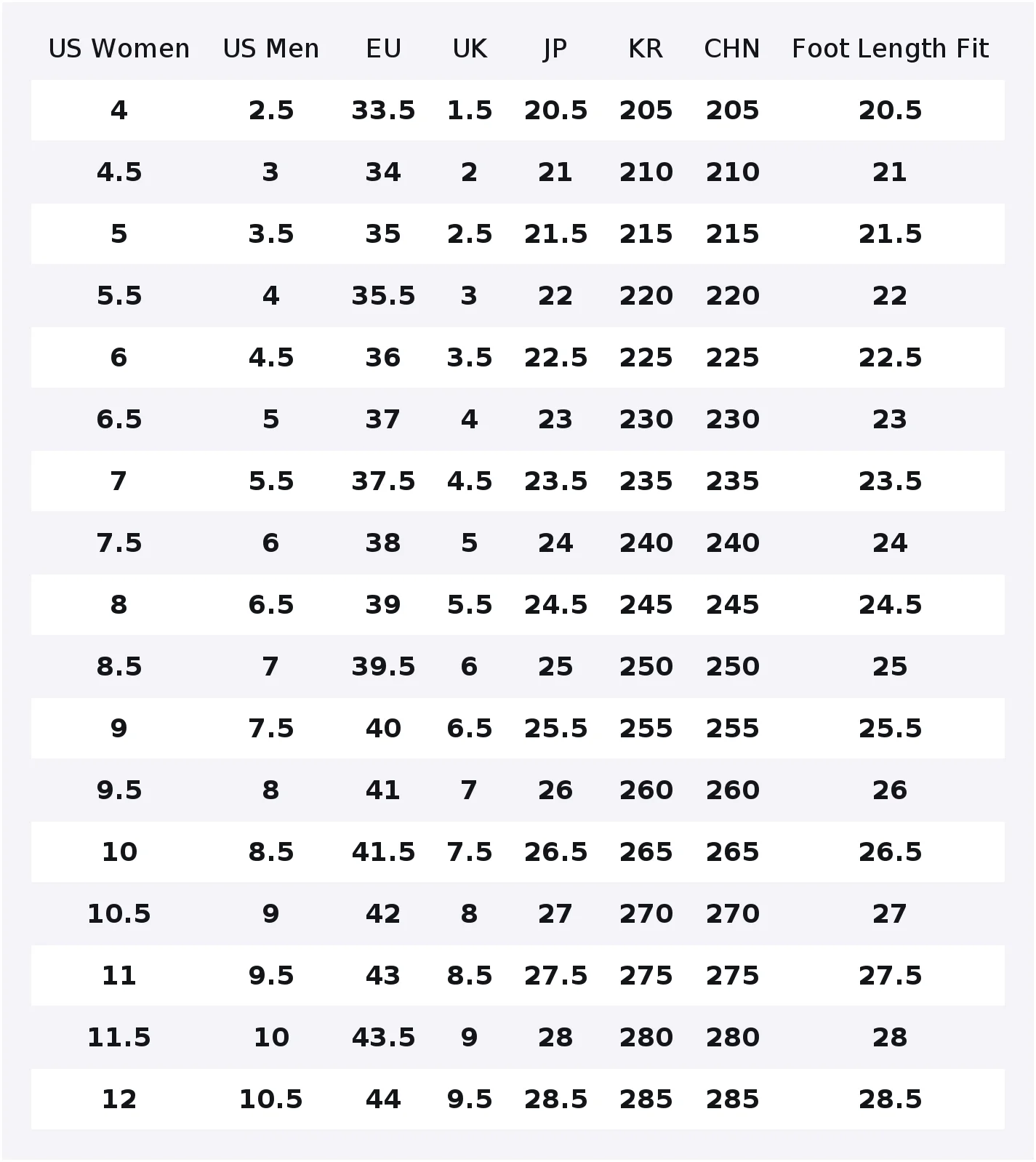 | US Women | US Men | EU | UK | JP | KR | CHN | Foot Length Fit |
|---|---|---|---|---|---|---|---|
| 4 | 2.5 | 33.5 | 1.5 | 20.5 | 205 | 205 | 20.5 |
| 4.5 | 3 | 34 | 2 | 21 | 210 | 210 | 21 |
| 5 | 3.5 | 35 | 2.5 | 21.5 | 215 | 215 | 21.5 |
| 5.5 | 4 | 35.5 | 3 | 22 | 220 | 220 | 22 |
| 6 | 4.5 | 36 | 3.5 | 22.5 | 225 | 225 | 22.5 |
| 6.5 | 5 | 37 | 4 | 23 | 230 | 230 | 23 |
| 7 | 5.5 | 37.5 | 4.5 | 23.5 | 235 | 235 | 23.5 |
| 7.5 | 6 | 38 | 5 | 24 | 240 | 240 | 24 |
| 8 | 6.5 | 39 | 5.5 | 24.5 | 245 | 245 | 24.5 |
| 8.5 | 7 | 39.5 | 6 | 25 | 250 | 250 | 25 |
| 9 | 7.5 | 40 | 6.5 | 25.5 | 255 | 255 | 25.5 |
| 9.5 | 8 | 41 | 7 | 26 | 260 | 260 | 26 |
| 10 | 8.5 | 41.5 | 7.5 | 26.5 | 265 | 265 | 26.5 |
| 10.5 | 9 | 42 | 8 | 27 | 270 | 270 | 27 |
| 11 | 9.5 | 43 | 8.5 | 27.5 | 275 | 275 | 27.5 |
| 11.5 | 10 | 43.5 | 9 | 28 | 280 | 280 | 28 |
| 12 | 10.5 | 44 | 9.5 | 28.5 | 285 | 285 | 28.5 |